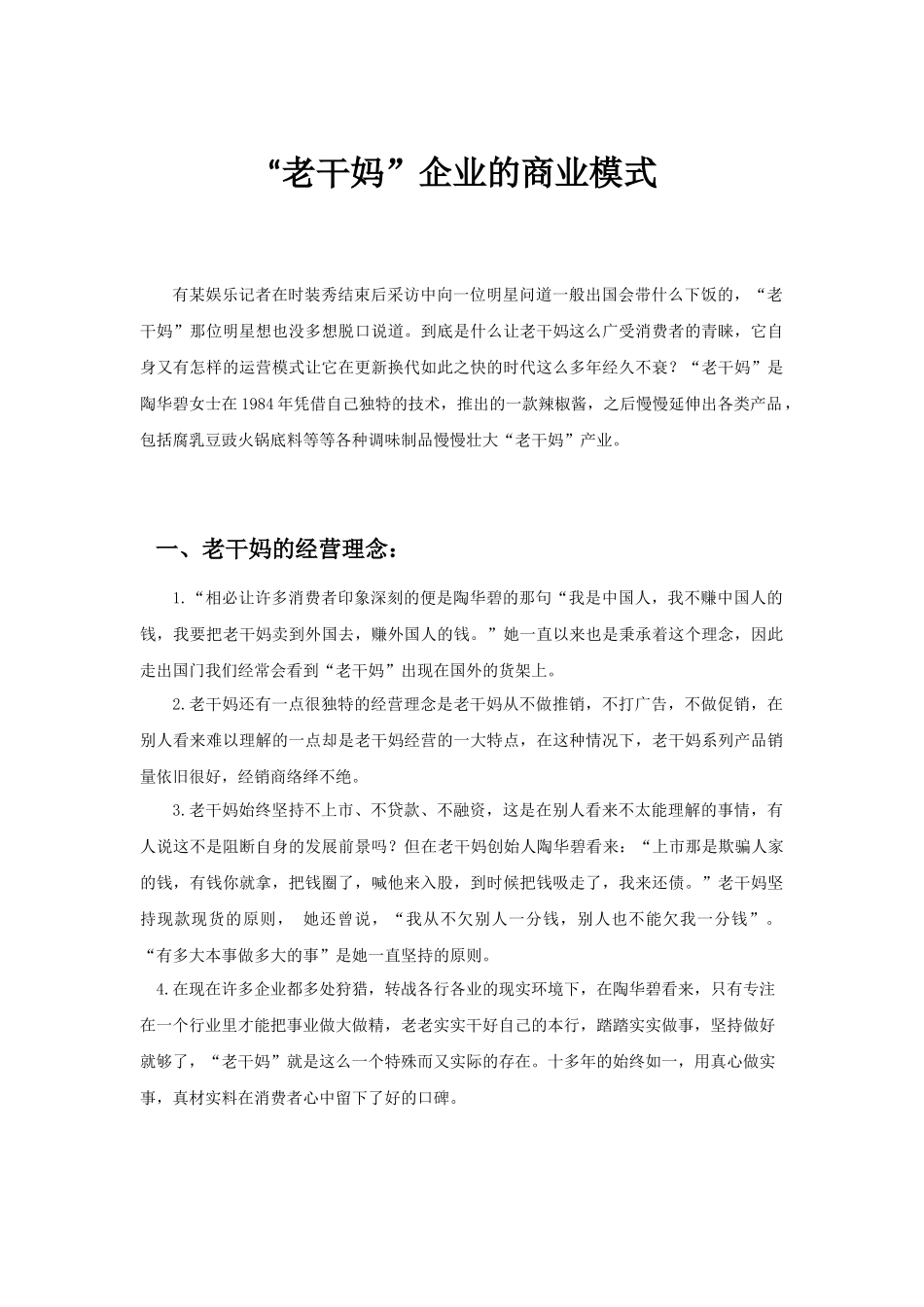 “老干妈”企业的商业模式

有某娱乐记者在时装秀结束后采访中向一位明星问道一般出国会带什么下饭的，“老干妈”那位明星想也没多想脱口说道。到底是什么让老干妈这么广受消费者的青睐，它自身又有怎样的运营模式让它在更新换代如此之快的时代这么多年经久不衰？“老干妈”是陶华碧女士在1984年凭借自己独特的技术，推出的一款辣椒酱，之后慢慢延伸出各类产品，包括腐乳豆豉火锅底料等等各种调味制品慢慢壮大“老干妈”产业。

一、老干妈的经营理念：

1.“相必让许多消费者印象深刻的便是陶华碧的那句“我是中国人，我不赚中国人的钱，我要把老干妈卖到外国去，赚外国人的钱。”她一直以来也是秉承着这个理念，因此走出国门我们经常会看到“老干妈”出现在国外的货架上。

2.老干妈还有一点很独特的经营理念是老干妈从不做推销，不打广告，不做促销，在别人看来难以理解的一点却是老干妈经营的一大特点，在这种情况下，老干妈系列产品销量依旧很好，经销商络绎不绝。

3.老干妈始终坚持不上市、不贷款、不融资，这是在别人看来不太能理解的事情，有人说这不是阻断自身的发展前景吗？但在老干妈创始人陶华碧看来：“上市那是欺骗人家的钱，有钱你就拿，把钱圈了，喊他来入股，到时候把钱吸走了，我来还债。”老干妈坚持现款现货的原则， 她还曾说，“我从不欠别人一分钱，别人也不能欠我一分钱”。“有多大本事做多大的事”是她一直坚持的原则。

4.在现在许多企业都多处狩猎，转战各行各业的现实环境下，在陶华碧看来，只有专注在一个行业里才能把事业做大做精，老老实实干好自己的本行，踏踏实实做事，坚持做好就够了，“老干妈”就是这么一个特殊而又实际的存在。十多年的始终如一，用真心做实事，真材实料在消费者心中留下了好的口碑。